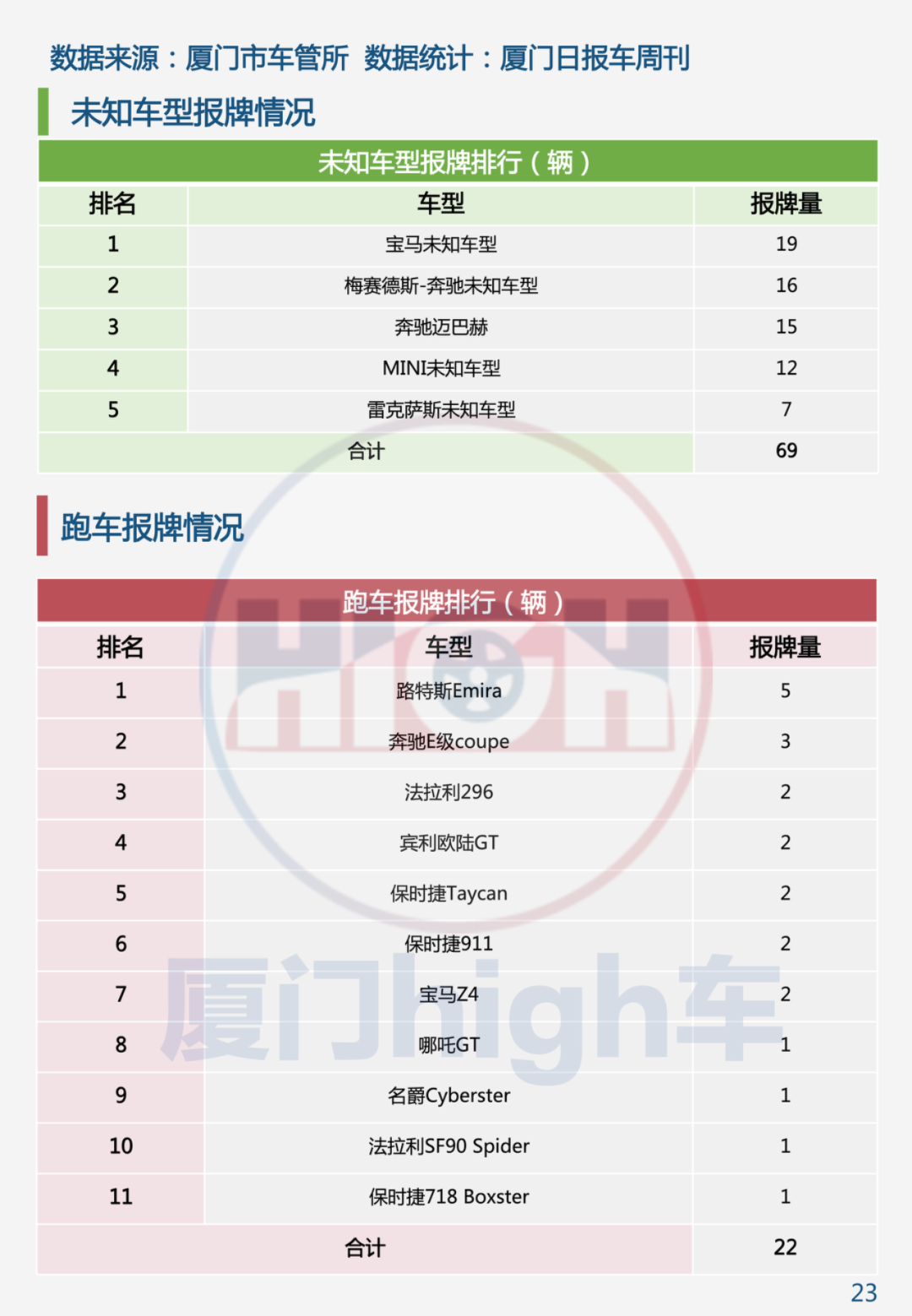 数据来源：厦门市车管所 数据统计：厦门日报车周刊

未知车型报牌情况

未知车型报牌排行（辆）

| 排名 | 车型 | 报牌量 |
|---|---|---|
| 1 | 宝马未知车型 | 19 |
| 2 | 梅赛德斯-奔驰未知车型 | 16 |
| 3 | 奔驰迈巴赫 | 15 |
| 4 | MINI未知车型 | 12 |
| 5 | 雷克萨斯未知车型 | 7 |
| 合计 | | 69 |

跑车报牌情况

跑车报牌排行（辆）

| 排名 | 车型 | 报牌量 |
|---|---|---|
| 1 | 路特斯Emira | 5 |
| 2 | 奔驰E级coupe | 3 |
| 3 | 法拉利296 | 2 |
| 4 | 宾利欧陆GT | 2 |
| 5 | 保时捷Taycan | 2 |
| 6 | 保时捷911 | 2 |
| 7 | 宝马Z4 | 2 |
| 8 | 哪吒GT | 1 |
| 9 | 名爵Cyberster | 1 |
| 10 | 法拉利SF90 Spider | 1 |
| 11 | 保时捷718 Boxster | 1 |
| 合计 | | 22 |

厦门high车

23